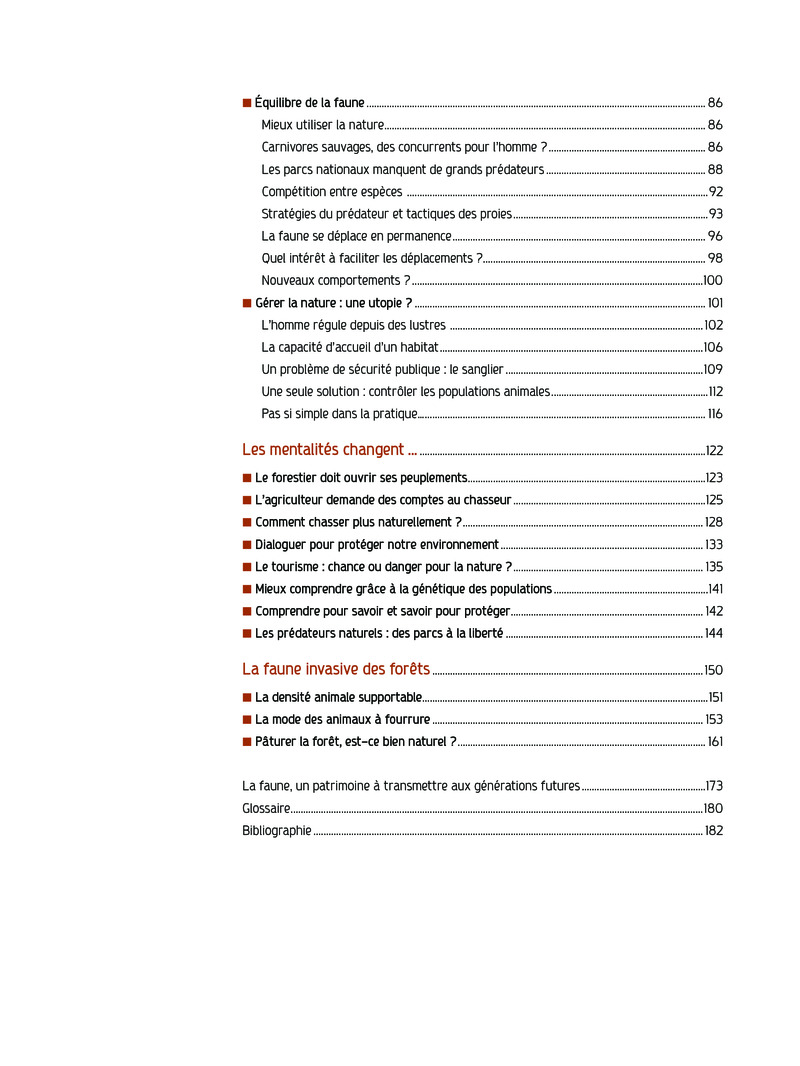 ■ Équilibre de la faune ........ 86
Mieux utiliser la nature ........ 86
Carnivores sauvages, des concurrents pour l'homme ? ........ 86
Les parcs nationaux manquent de grands prédateurs ........ 88
Compétition entre espèces ........ 92
Stratégies du prédateur et tactiques des proies ........ 93
La faune se déplace en permanence ........ 96
Quel intérêt à faciliter les déplacements ? ........ 98
Nouveaux comportements ? ........ 100
■ Gérer la nature : une utopie ? ........ 101
L'homme régule depuis des lustres ........ 102
La capacité d'accueil d'un habitat ........ 106
Un problème de sécurité publique : le sanglier ........ 109
Une seule solution : contrôler les populations animales ........ 112
Pas si simple dans la pratique ........ 116

Les mentalités changent ... ........ 122
■ Le forestier doit ouvrir ses peuplements ........ 123
■ L'agriculteur demande des comptes au chasseur ........ 125
■ Comment chasser plus naturellement ? ........ 128
■ Dialoguer pour protéger notre environnement ........ 133
■ Le tourisme : chance ou danger pour la nature ? ........ 135
■ Mieux comprendre grâce à la génétique des populations ........ 141
■ Comprendre pour savoir et savoir pour protéger ........ 142
■ Les prédateurs naturels : des parcs à la liberté ........ 144

La faune invasive des forêts ........ 150
■ La densité animale supportable ........ 151
■ La mode des animaux à fourrure ........ 153
■ Pâturer la forêt, est-ce bien naturel ? ........ 161

La faune, un patrimoine à transmettre aux générations futures ........ 173
Glossaire ........ 180
Bibliographie ........ 182